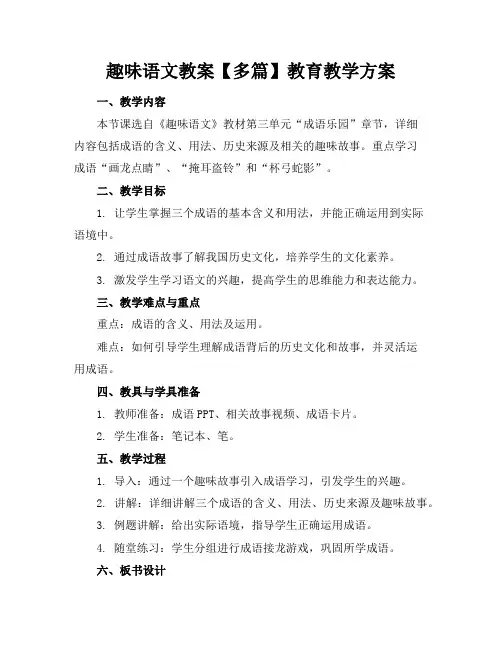 趣味语文教案【多篇】教育教学方案

一、教学内容

本节课选自《趣味语文》教材第三单元“成语乐园”章节，详细内容包括成语的含义、用法、历史来源及相关的趣味故事。重点学习成语“画龙点睛”、“掩耳盗铃”和“杯弓蛇影”。

二、教学目标

1. 让学生掌握三个成语的基本含义和用法，并能正确运用到实际语境中。

2. 通过成语故事了解我国历史文化，培养学生的文化素养。

3. 激发学生学习语文的兴趣，提高学生的思维能力和表达能力。

三、教学难点与重点

重点：成语的含义、用法及运用。

难点：如何引导学生理解成语背后的历史文化和故事，并灵活运用成语。

四、教具与学具准备

1. 教师准备：成语 PPT、相关故事视频、成语卡片。

2. 学生准备：笔记本、笔。

五、教学过程

1. 导入：通过一个趣味故事引入成语学习，引发学生的兴趣。

2. 讲解：详细讲解三个成语的含义、用法、历史来源及趣味故事。

3. 例题讲解：给出实际语境，指导学生正确运用成语。

4. 随堂练习：学生分组进行成语接龙游戏，巩固所学成语。

六、板书设计